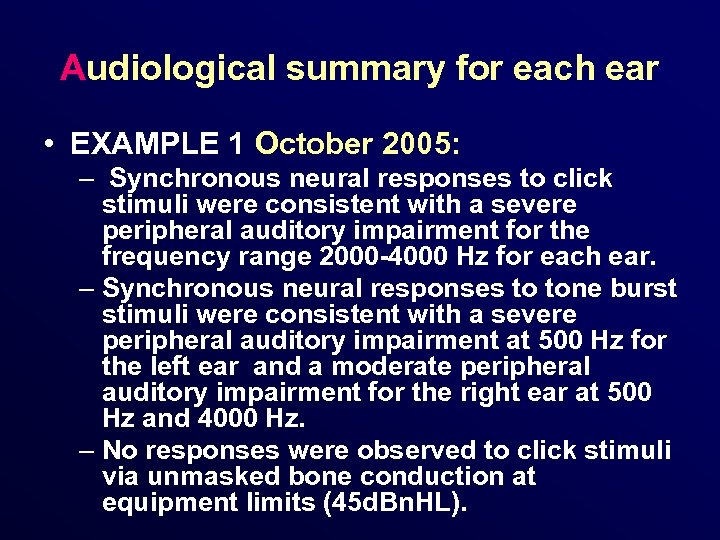 Audiological summary for each ear

• EXAMPLE 1 October 2005:
– Synchronous neural responses to click stimuli were consistent with a severe peripheral auditory impairment for the frequency range 2000-4000 Hz for each ear.
– Synchronous neural responses to tone burst stimuli were consistent with a severe peripheral auditory impairment at 500 Hz for the left ear and a moderate peripheral auditory impairment for the right ear at 500 Hz and 4000 Hz.
– No responses were observed to click stimuli via unmasked bone conduction at equipment limits (45dBnHL).